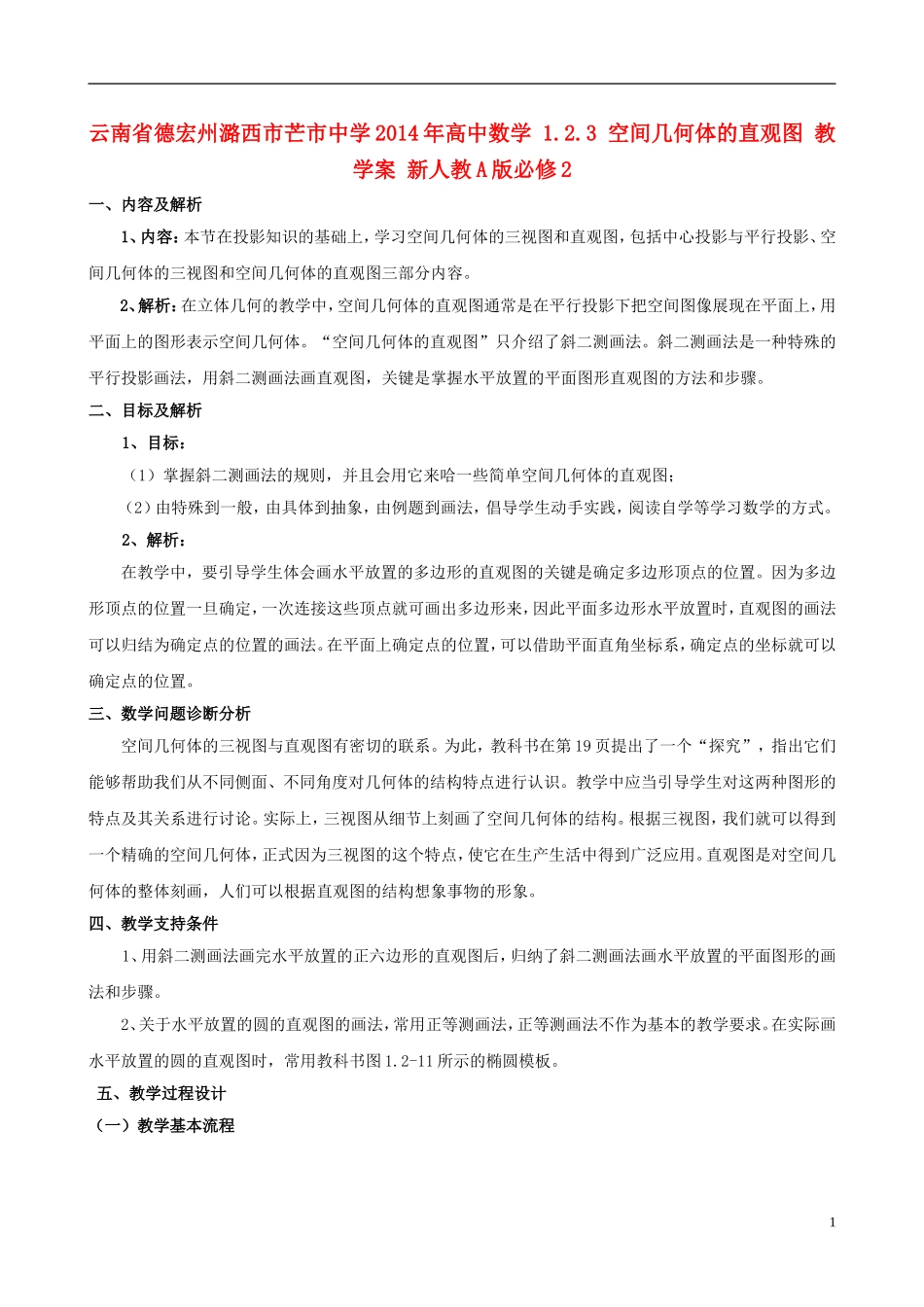 云南省德宏州潞西市芒市中学2014年高中数学 1.2.3 空间几何体的直观图 教学案 新人教A版必修2

一、内容及解析

1、内容：本节在投影知识的基础上，学习空间几何体的三视图和直观图，包括中心投影与平行投影、空间几何体的三视图和空间几何体的直观图三部分内容。

2、解析：在立体几何的教学中，空间几何体的直观图通常是在平行投影下把空间图像展现在平面上，用平面上的图形表示空间几何体。“空间几何体的直观图”只介绍了斜二测画法。斜二测画法是一种特殊的平行投影画法，用斜二测画法画直观图，关键是掌握水平放置的平面图形直观图的方法和步骤。

二、目标及解析

1、目标：

（1）掌握斜二测画法的规则，并且会用它来哈一些简单空间几何体的直观图；

（2）由特殊到一般，由具体到抽象，由例题到画法，倡导学生动手实践，阅读自学等学习数学的方式。

2、解析：

在教学中，要引导学生体会画水平放置的多边形的直观图的关键是确定多边形顶点的位置。因为多边形顶点的位置一旦确定，一次连接这些顶点就可画出多边形来，因此平面多边形水平放置时，直观图的画法可以归结为确定点的位置的画法。在平面上确定点的位置，可以借助平面直角坐标系，确定点的坐标就可以确定点的位置。

三、数学问题诊断分析

空间几何体的三视图与直观图有密切的联系。为此，教科书在第19页提出了一个“探究”，指出它们能够帮助我们从不同侧面、不同角度对几何体的结构特点进行认识。教学中应当引导学生对这两种图形的特点及其关系进行讨论。实际上，三视图从细节上刻画了空间几何体的结构。根据三视图，我们就可以得到一个精确的空间几何体，正式因为三视图的这个特点，使它在生产生活中得到广泛应用。直观图是对空间几何体的整体刻画，人们可以根据直观图的结构想象事物的形象。

四、教学支持条件

1、用斜二测画法画完水平放置的正六边形的直观图后，归纳了斜二测画法画水平放置的平面图形的画法和步骤。

2、关于水平放置的圆的直观图的画法，常用正等测画法，正等测画法不作为基本的教学要求。在实际画水平放置的圆的直观图时，常用教科书图1.2-11所示的椭圆模板。

五、教学过程设计

（一）教学基本流程

1